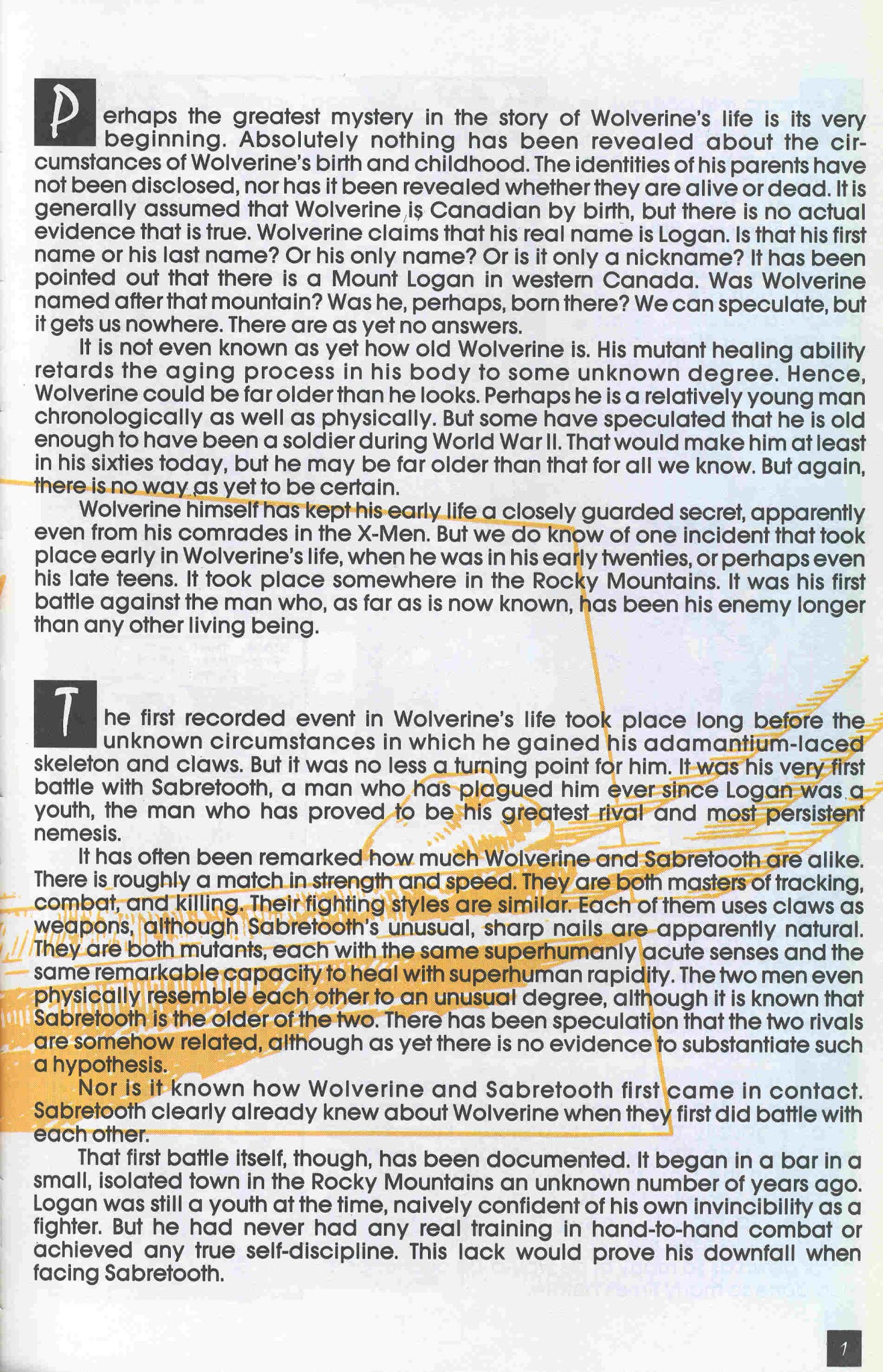 Perhaps the greatest mystery in the story of Wolverine's life is its very beginning. Absolutely nothing has been revealed about the circumstances of Wolverine's birth and childhood. The identities of his parents have not been disclosed, nor has it been revealed whether they are alive or dead. It is generally assumed that Wolverine is Canadian by birth, but there is no actual evidence that is true. Wolverine claims that his real name is Logan. Is that his first name or his last name? Or his only name? Or is it only a nickname? It has been pointed out that there is a Mount Logan in western Canada. Was Wolverine named after that mountain? Was he, perhaps, born there? We can speculate, but it gets us nowhere. There are as yet no answers.

It is not even known as yet how old Wolverine is. His mutant healing ability retards the aging process in his body to some unknown degree. Hence, Wolverine could be far older than he looks. Perhaps he is a relatively young man chronologically as well as physically. But some have speculated that he is old enough to have been a soldier during World War II. That would make him at least in his sixties today, but he may be far older than that for all we know. But again, there is no way as yet to be certain.

Wolverine himself has kept his early life a closely guarded secret, apparently even from his comrades in the X-Men. But we do know of one incident that took place early in Wolverine's life, when he was in his early twenties, or perhaps even his late teens. It took place somewhere in the Rocky Mountains. It was his first battle against the man who, as far as is now known, has been his enemy longer than any other living being.

The first recorded event in Wolverine's life took place long before the unknown circumstances in which he gained his adamantium-laced skeleton and claws. But it was no less a turning point for him. It was his very first battle with Sabretooth, a man who has plagued him ever since Logan was a youth, the man who has proved to be his greatest rival and most persistent nemesis.

It has often been remarked how much Wolverine and Sabretooth are alike. There is roughly a match in strength and speed. They are both masters of tracking, combat, and killing. Their fighting styles are similar. Each of them uses claws as weapons, although Sabretooth's unusual, sharp nails are apparently natural. They are both mutants, each with the same superhumanly acute senses and the same remarkable capacity to heal with superhuman rapidity. The two men even physically resemble each other to an unusual degree, although it is known that Sabretooth is the older of the two. There has been speculation that the two rivals are somehow related, although as yet there is no evidence to substantiate such a hypothesis.

Nor is it known how Wolverine and Sabretooth first came in contact. Sabretooth clearly already knew about Wolverine when they first did battle with each other.

That first battle itself, though, has been documented. It began in a bar in a small, isolated town in the Rocky Mountains an unknown number of years ago. Logan was still a youth at the time, naively confident of his own invincibility as a fighter. But he had never had any real training in hand-to-hand combat or achieved any true self-discipline. This lack would prove his downfall when facing Sabretooth.

1